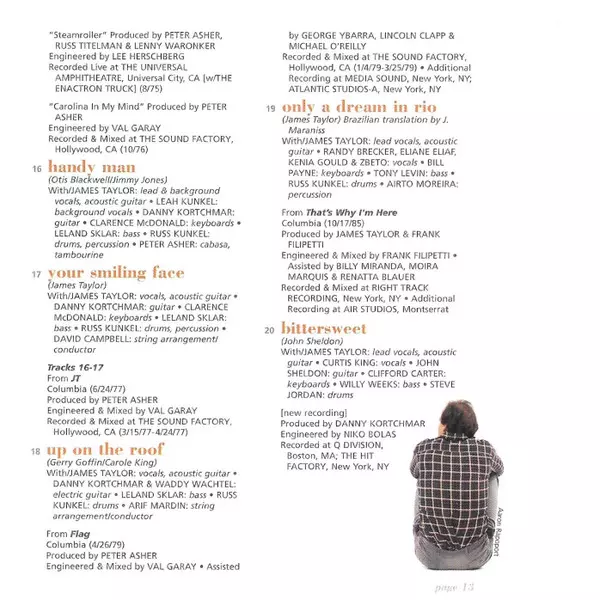 "Steamroller" Produced by PETER ASHER, RUSS TITELMAN & LENNY WARONKER
Engineered by LEE HERSCHBERG
Recorded Live at THE UNIVERSAL AMPHITHEATRE, Universal City, CA [w/THE ENACTRON TRUCK] (8/75)

"Carolina In My Mind" Produced by PETER ASHER
Engineered by VAL GARAY
Recorded & Mixed at THE SOUND FACTORY, Hollywood, CA (10/76)

16 handy man
(Otis Blackwell/Jimmy Jones)
With/JAMES TAYLOR: lead & background vocals, acoustic guitar • LEAH KUNKEL: background vocals • DANNY KORTCHMAR: guitar • CLARENCE McDONALD: keyboards • LELAND SKLAR: bass • RUSS KUNKEL: drums, percussion • PETER ASHER: cabasa, tambourine

17 your smiling face
(James Taylor)
With/JAMES TAYLOR: vocals, acoustic guitar • DANNY KORTCHMAR: guitar • CLARENCE McDONALD: keyboards • LELAND SKLAR: bass • RUSS KUNKEL: drums, percussion • DAVID CAMPBELL: string arrangement/conductor

Tracks 16-17
From JT
Columbia (6/24/77)
Produced by PETER ASHER
Engineered & Mixed by VAL GARAY
Recorded & Mixed at THE SOUND FACTORY, Hollywood, CA (3/15/77-4/24/77)

18 up on the roof
(Gerry Goffin/Carole King)
With/JAMES TAYLOR: vocals, acoustic guitar • DANNY KORTCHMAR & WADDY WACHTEL: electric guitar • LELAND SKLAR: bass • RUSS KUNKEL: drums • ARIF MARDIN: string arrangement/conductor

From Flag
Columbia (4/26/79)
Produced by PETER ASHER
Engineered & Mixed by VAL GARAY • Assisted by GEORGE YBARRA, LINCOLN CLAPP & MICHAEL O'REILLY
Recorded & Mixed at THE SOUND FACTORY, Hollywood, CA (1/4/79-3/25/79) • Additional Recording at MEDIA SOUND, New York, NY; ATLANTIC STUDIOS-A, New York, NY

19 only a dream in rio
(James Taylor) Brazilian translation by J. Maraniss
With/JAMES TAYLOR: lead vocals, acoustic guitar • RANDY BRECKER, ELIANE ELIAF, KENIA GOULD & ZBETO: vocals • BILL PAYNE: keyboards • TONY LEVIN: bass • RUSS KUNKEL: drums • AIRTO MOREIRA: percussion

From That's Why I'm Here
Columbia (10/17/85)
Produced by JAMES TAYLOR & FRANK FILIPETTI
Engineered & Mixed by FRANK FILIPETTI • Assisted by BILLY MIRANDA, MOIRA MARQUIS & RENATTA BLAUER
Recorded & Mixed at RIGHT TRACK RECORDING, New York, NY • Additional Recording at AIR STUDIOS, Montserrat

20 bittersweet
(John Sheldon)
With/JAMES TAYLOR: lead vocals, acoustic guitar • CURTIS KING: vocals • JOHN SHELDON: guitar • CLIFFORD CARTER: keyboards • WILLY WEEKS: bass • STEVE JORDAN: drums

[new recording]
Produced by DANNY KORTCHMAR
Engineered by NIKO BOLAS
Recorded at Q DIVISION, Boston, MA; THE HIT FACTORY, New York, NY

Aaron Rapoport

page 13